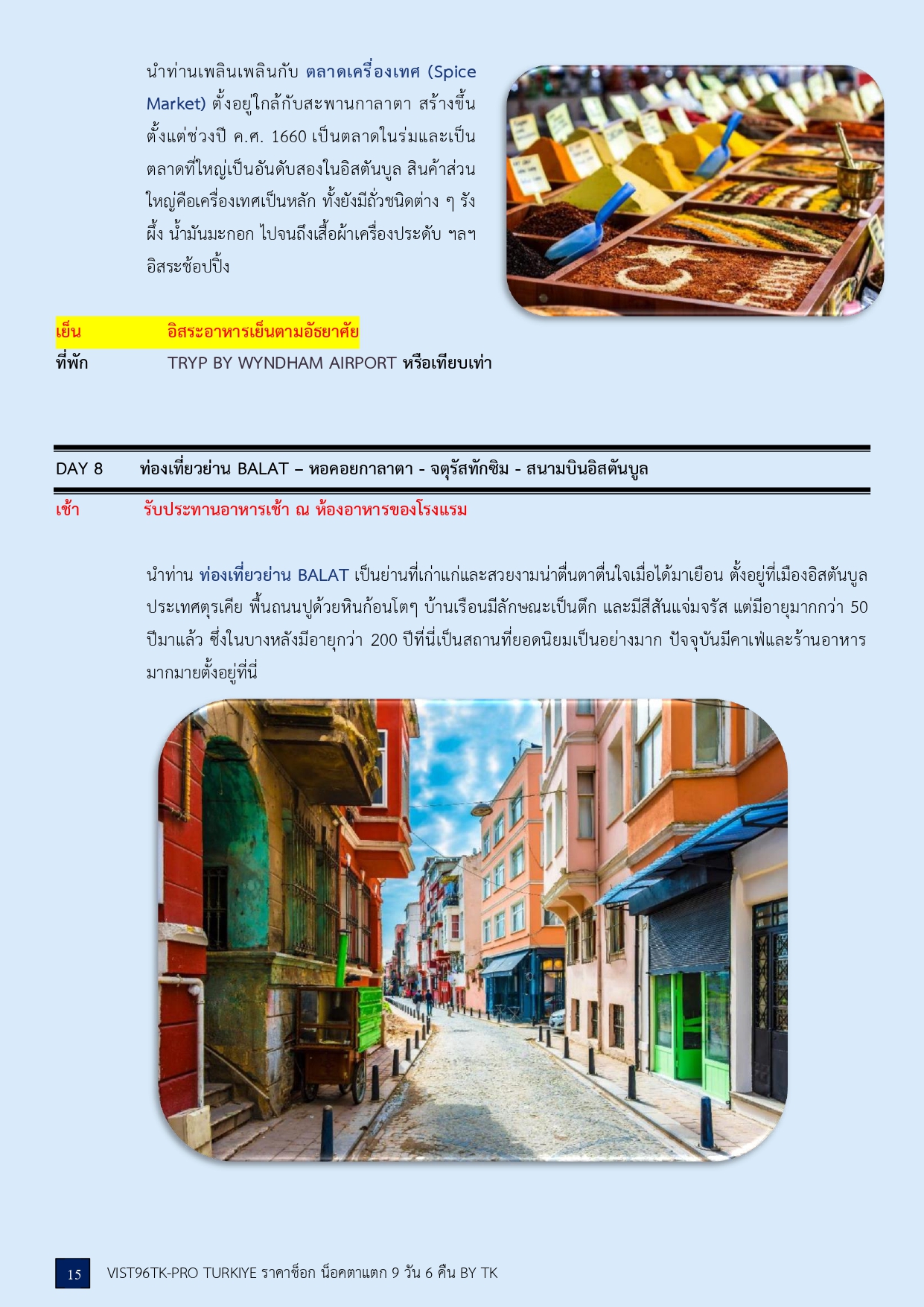 นำท่านเพลินเพลินกับ ตลาดเครื่องเทศ (Spice Market) ตั้งอยู่ใกล้กับสะพานกาลาตา สร้างขึ้นตั้งแต่ช่วงปี ค.ศ. 1660 เป็นตลาดในร่มและเป็นตลาดที่ใหญ่เป็นอันดับสองในอิสตันบูล สินค้าส่วนใหญ่คือเครื่องเทศเป็นหลัก ทั้งยังมีถั่วชนิดต่าง ๆ รังผึ้ง น้ำมันมะกอก ไปจนถึงเสื้อผ้าเครื่องประดับ ฯลฯ อิสระช้อปปิ้ง

เย็น อิสระอาหารเย็นตามอัธยาศัย
ที่พัก TRYP BY WYNDHAM AIRPORT หรือเทียบเท่า

DAY 8 ท่องเที่ยวย่าน BALAT – หอคอยกาลาตา - จตุรัสทักซิม - สนามบินอิสตันบูล
เช้า รับประทานอาหารเช้า ณ ห้องอาหารของโรงแรม

นำท่าน ท่องเที่ยวย่าน BALAT เป็นย่านที่เก่าแก่และสวยงามน่าตื่นตาตื่นใจเมื่อได้มาเยือน ตั้งอยู่ที่เมืองอิสตันบูล ประเทศตุรเคีย พื้นถนนปูด้วยหินก้อนโตๆ บ้านเรือนมีลักษณะเป็นตึก และมีสีสันแจ่มจรัส แต่มีอายุมากกว่า 50 ปีมาแล้ว ซึ่งในบางหลังมีอายุกว่า 200 ปีที่นี่เป็นสถานที่ยอดนิยมเป็นอย่างมาก ปัจจุบันมีคาเฟ่และร้านอาหารมากมายตั้งอยู่ที่นี่

15 VIST96TK-PRO TURKIYE ราคาช็อก น็อคตาแตก 9 วัน 6 คืน BY TK